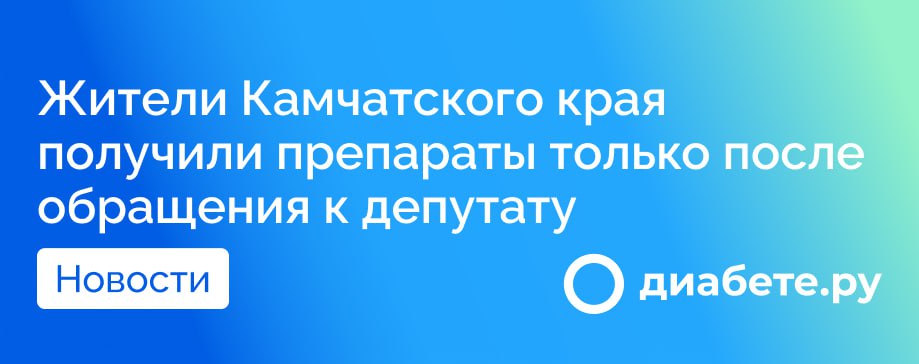 Жители Камчатского края получили препараты только после обращения к депутату

Новости

диабете.ру